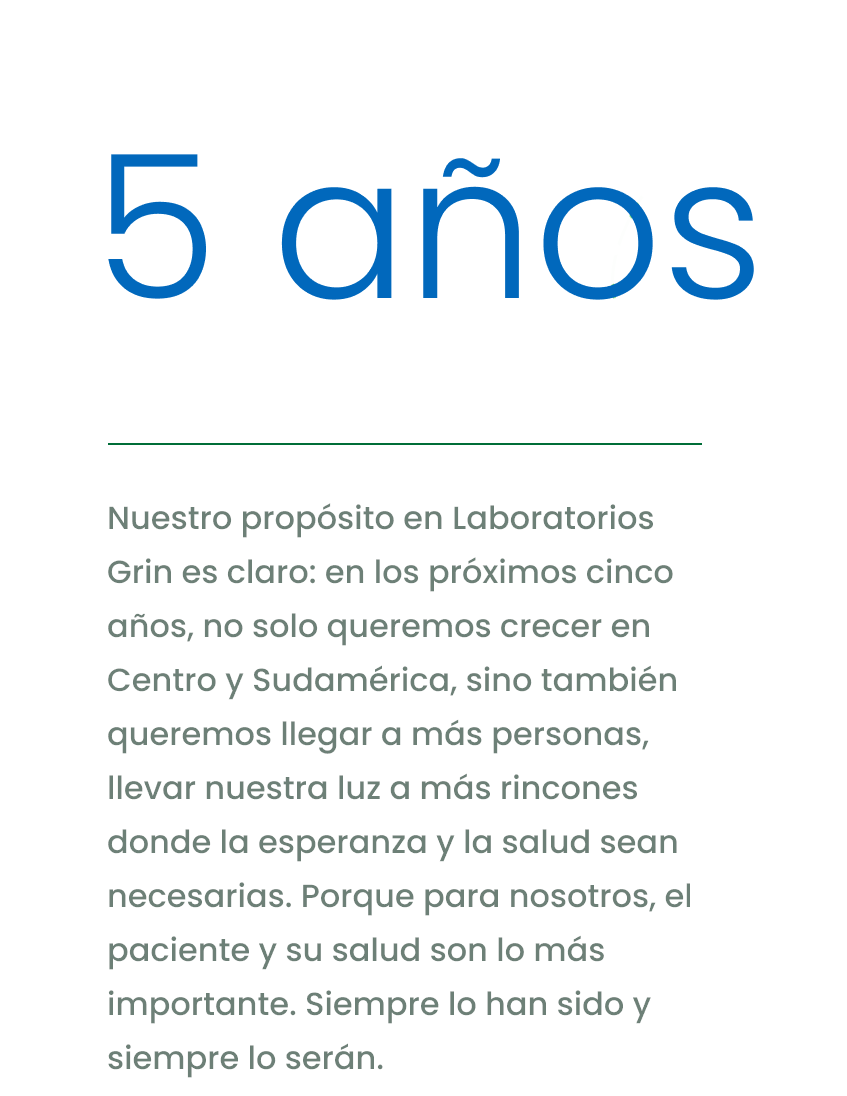 5 años

Nuestro propósito en Laboratorios Grin es claro: en los próximos cinco años, no solo queremos crecer en Centro y Sudamérica, sino también queremos llegar a más personas, llevar nuestra luz a más rincones donde la esperanza y la salud sean necesarias. Porque para nosotros, el paciente y su salud son lo más importante. Siempre lo han sido y siempre lo serán.